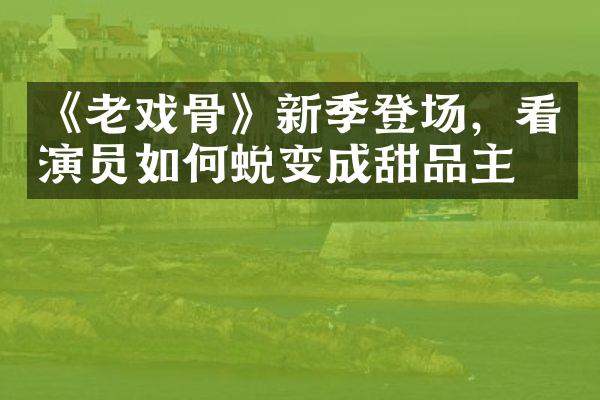 《老戏骨》新季登场，看演员如何蜕变成甜品主